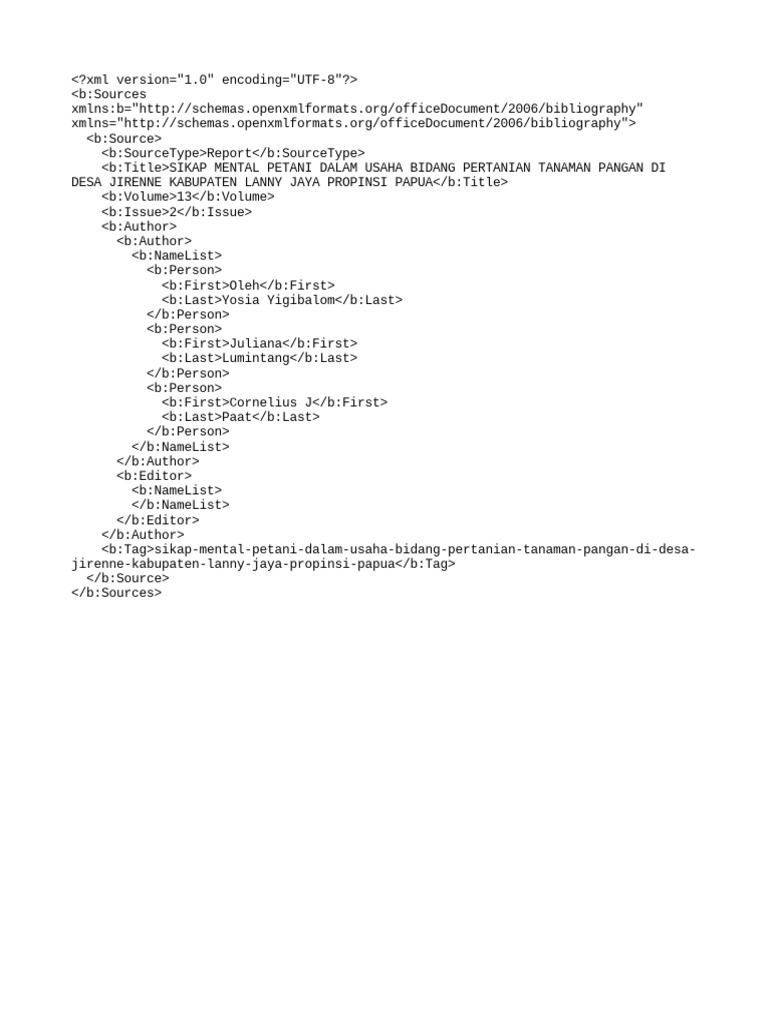 <?xml version="1.0" encoding="UTF-8"?>
<b:Sources xmlns:b="http://schemas.openxmlformats.org/officeDocument/2006/bibliography" xmlns="http://schemas.openxmlformats.org/officeDocument/2006/bibliography">
<b:Source>
<b:SourceType>Report</b:SourceType>
<b:Title>SIKAP MENTAL PETANI DALAM USAHA BIDANG PERTANIAN TANAMAN PANGAN DI DESA JIRENNE KABUPATEN LANNY JAYA PROPINSI PAPUA</b:Title>
<b:Volume>13</b:Volume>
<b:Issue>2</b:Issue>
<b:Author>
<b:Author>
<b:NameList>
<b:Person>
<b:First>Oleh</b:First>
<b:Last>Yosia Yigibalom</b:Last>
</b:Person>
<b:Person>
<b:First>Juliana</b:First>
<b:Last>Lumintang</b:Last>
</b:Person>
<b:Person>
<b:First>Cornelius J</b:First>
<b:Last>Paat</b:Last>
</b:Person>
</b:NameList>
</b:Author>
<b:Editor>
<b:NameList>
</b:NameList>
</b:Editor>
</b:Author>
<b:Tag>sikap-mental-petani-dalam-usaha-bidang-pertanian-tanaman-pangan-di-desa-jirenne-kabupaten-lanny-jaya-propinsi-papua</b:Tag>
</b:Source>
</b:Sources>